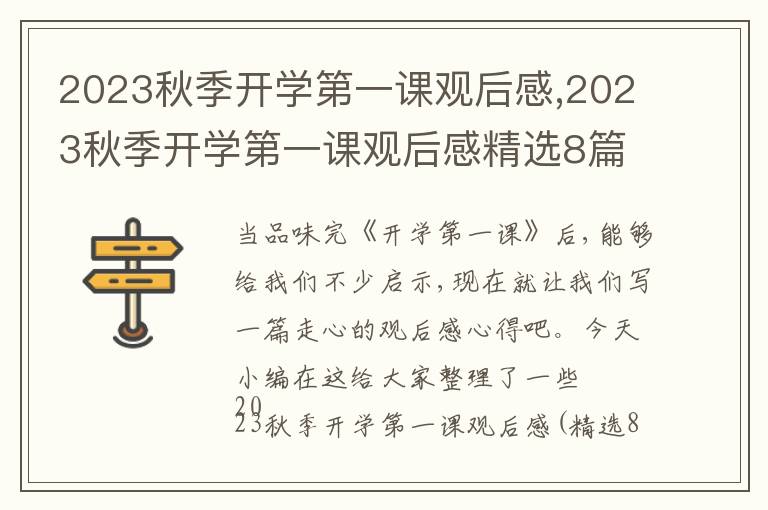 2023秋季开学第一课观后感,2023秋季开学第一课观后感精选8篇

当品味完《开学第一课》后，能够给我们不少启示，现在就让我们写一篇走心的观后感心得吧。今天小编在这给大家整理了一些2023秋季开学第一课观后感（精选8